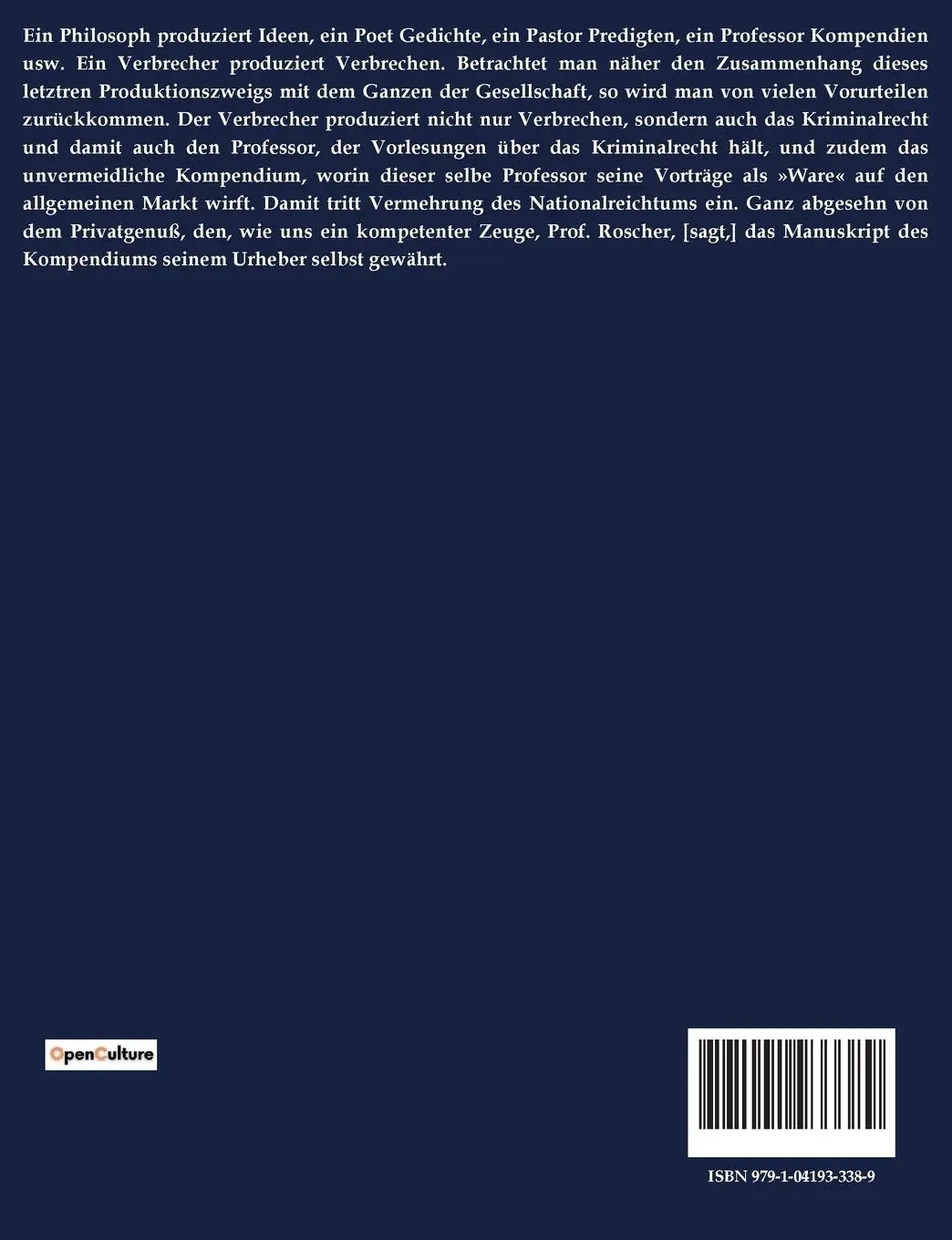 Ein Philosoph produziert Ideen, ein Poet Gedichte, ein Pastor Predigten, ein Professor Kompendien usw. Ein Verbrecher produziert Verbrechen. Betrachtet man näher den Zusammenhang dieses letztren Produktionszweigs mit dem Ganzen der Gesellschaft, so wird man von vielen Vorurteilen zurückkommen. Der Verbrecher produziert nicht nur Verbrechen, sondern auch das Kriminalrecht und damit auch den Professor, der Vorlesungen über das Kriminalrecht hält, und zudem das unvermeidliche Kompendium, worin dieser selbe Professor seine Vorträge als »Ware« auf den allgemeinen Markt wirft. Damit tritt Vermehrung des Nationalreichtums ein. Ganz abgesehn von dem Privatgenuß, den, wie uns ein kompetenter Zeuge, Prof. Roscher, [sagt,] das Manuskript des Kompendiums seinem Urheber selbst gewährt.

OpenCulture

ISBN 979-1-04193-338-9